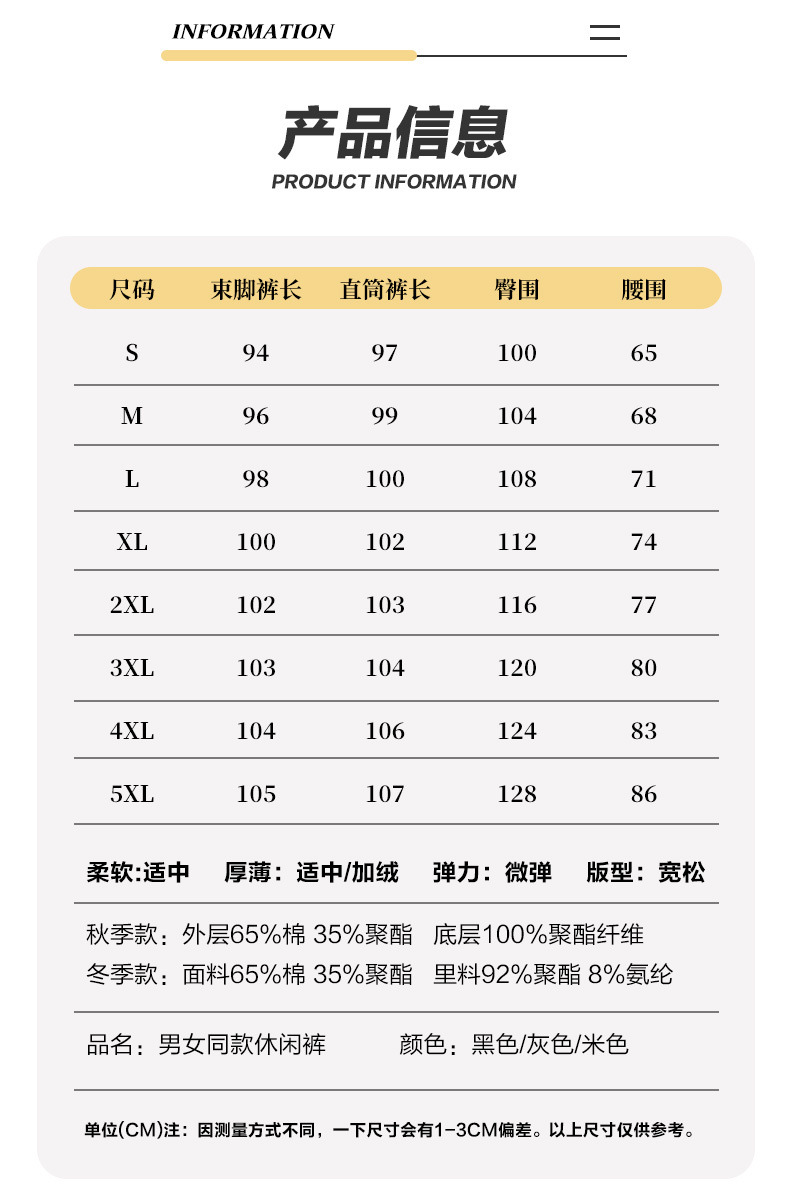 INFORMATION

产品信息
PRODUCT INFORMATION

| 尺码 | 束脚裤长 | 直筒裤长 | 臀围 | 腰围 |
|---|---|---|---|---|
| S | 94 | 97 | 100 | 65 |
| M | 96 | 99 | 104 | 68 |
| L | 98 | 100 | 108 | 71 |
| XL | 100 | 102 | 112 | 74 |
| 2XL | 102 | 103 | 116 | 77 |
| 3XL | 103 | 104 | 120 | 80 |
| 4XL | 104 | 106 | 124 | 83 |
| 5XL | 105 | 107 | 128 | 86 |

柔软:适中 厚薄：适中/加绒 弹力：微弹 版型：宽松

秋季款：外层65%棉 35%聚酯 底层100%聚酯纤维
冬季款：面料65%棉 35%聚酯 里料92%聚酯 8%氨纶

品名：男女同款休闲裤 颜色：黑色/灰色/米色

单位(CM)注：因测量方式不同，一下尺寸会有1-3CM偏差。以上尺寸仅供参考。